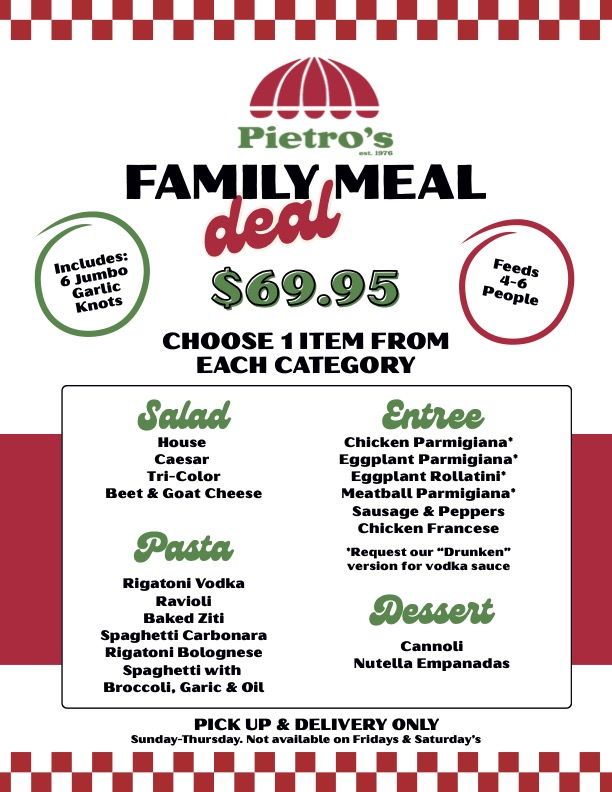 Pietro's
est. 1976

FAMILY MEAL
deal

Includes: 6 Jumbo Garlic Knots

$69.95

Feeds 4-6 People

CHOOSE 1 ITEM FROM EACH CATEGORY

Salad
House
Caesar
Tri-Color
Beet & Goat Cheese

Pasta
Rigatoni Vodka
Ravioli
Baked Ziti
Spaghetti Carbonara
Rigatoni Bolognese
Spaghetti with Broccoli, Garic & Oil

Entree
Chicken Parmigiana*
Eggplant Parmigiana*
Eggplant Rollatini*
Meatball Parmigiana*
Sausage & Peppers
Chicken Francese

*Request our "Drunken" version for vodka sauce

Dessert
Cannoli
Nutella Empanadas

PICK UP & DELIVERY ONLY
Sunday-Thursday. Not available on Fridays & Saturday's